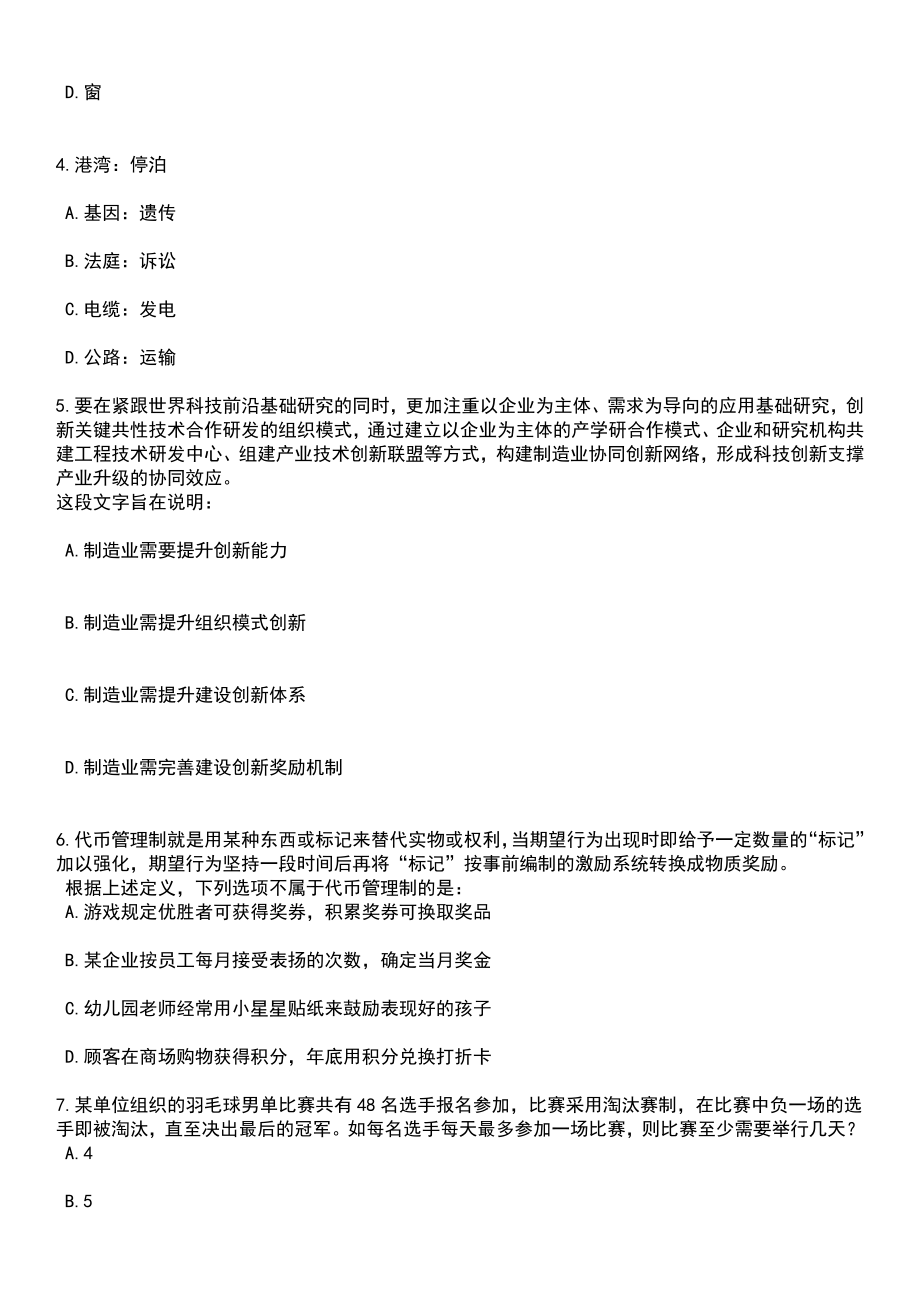 D.窗

4.港湾：停泊

A.基因：遗传

B.法庭：诉讼

C.电缆：发电

D.公路：运输

5.要在紧跟世界科技前沿基础研究的同时，更加注重以企业为主体、需求为导向的应用基础研究，创新关键共性技术合作研发的组织模式，通过建立以企业为主体的产学研合作模式、企业和研究机构共建工程技术研发中心、组建产业技术创新联盟等方式，构建制造业协同创新网络，形成科技创新支撑产业升级的协同效应。
这段文字旨在说明：

A.制造业需要提升创新能力

B.制造业需提升组织模式创新

C.制造业需提升建设创新体系

D.制造业需完善建设创新奖励机制

6.代币管理制就是用某种东西或标记来替代实物或权利，当期望行为出现时即给予一定数量的“标记”加以强化，期望行为坚持一段时间后再将“标记”按事前编制的激励系统转换成物质奖励。
根据上述定义，下列选项不属于代币管理制的是：
A.游戏规定优胜者可获得奖券，积累奖券可换取奖品

B.某企业按员工每月接受表扬的次数，确定当月奖金

C.幼儿园老师经常用小星星贴纸来鼓励表现好的孩子

D.顾客在商场购物获得积分，年底用积分兑换打折卡

7.某单位组织的羽毛球男单比赛共有48名选手报名参加，比赛采用淘汰赛制，在比赛中负一场的选手即被淘汰，直至决出最后的冠军。如每名选手每天最多参加一场比赛，则比赛至少需要举行几天？
A.4

B.5